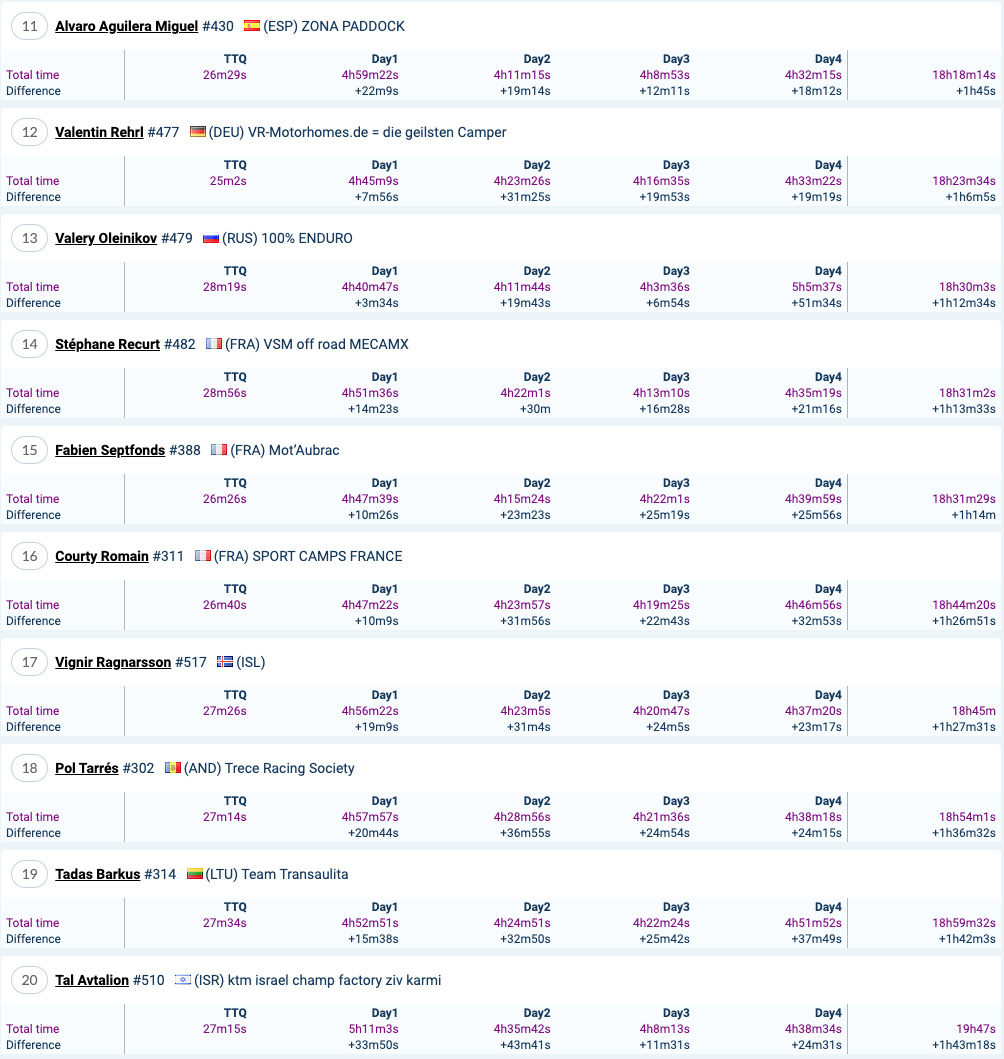 11 Alvaro Aguilera Miguel #430 (ESP) ZONA PADDOCK

| | TTQ | Day1 | Day2 | Day3 | Day4 | |
|---|---|---|---|---|---|---|
| Total time | 26m29s | 4h59m22s | 4h11m15s | 4h8m53s | 4h32m15s | 18h18m14s |
| Difference | | +22m9s | +19m14s | +12m11s | +18m12s | +1h45s |

12 Valentin Rehrl #477 (DEU) VR-Motorhomes.de = die geilsten Camper

| | TTQ | Day1 | Day2 | Day3 | Day4 | |
|---|---|---|---|---|---|---|
| Total time | 25m2s | 4h45m9s | 4h23m26s | 4h16m35s | 4h33m22s | 18h23m34s |
| Difference | | +7m56s | +31m25s | +19m53s | +19m19s | +1h6m5s |

13 Valery Oleinikov #479 (RUS) 100% ENDURO

| | TTQ | Day1 | Day2 | Day3 | Day4 | |
|---|---|---|---|---|---|---|
| Total time | 28m19s | 4h40m47s | 4h11m44s | 4h3m36s | 5h5m37s | 18h30m3s |
| Difference | | +3m34s | +19m43s | +6m54s | +51m34s | +1h12m34s |

14 Stéphane Recurt #482 (FRA) VSM off road MECAMX

| | TTQ | Day1 | Day2 | Day3 | Day4 | |
|---|---|---|---|---|---|---|
| Total time | 28m56s | 4h51m36s | 4h22m1s | 4h13m10s | 4h35m19s | 18h31m2s |
| Difference | | +14m23s | +30m | +16m28s | +21m16s | +1h13m33s |

15 Fabien Septfonds #388 (FRA) Mot'Aubrac

| | TTQ | Day1 | Day2 | Day3 | Day4 | |
|---|---|---|---|---|---|---|
| Total time | 26m26s | 4h47m39s | 4h15m24s | 4h22m1s | 4h39m59s | 18h31m29s |
| Difference | | +10m26s | +23m23s | +25m19s | +25m56s | +1h14m |

16 Courty Romain #311 (FRA) SPORT CAMPS FRANCE

| | TTQ | Day1 | Day2 | Day3 | Day4 | |
|---|---|---|---|---|---|---|
| Total time | 26m40s | 4h47m22s | 4h23m57s | 4h19m25s | 4h46m56s | 18h44m20s |
| Difference | | +10m9s | +31m56s | +22m43s | +32m53s | +1h26m51s |

17 Vignir Ragnarsson #517 (ISL)

| | TTQ | Day1 | Day2 | Day3 | Day4 | |
|---|---|---|---|---|---|---|
| Total time | 27m26s | 4h56m22s | 4h23m5s | 4h20m47s | 4h37m20s | 18h45m |
| Difference | | +19m9s | +31m4s | +24m5s | +23m17s | +1h27m31s |

18 Pol Tarrés #302 (AND) Trece Racing Society

| | TTQ | Day1 | Day2 | Day3 | Day4 | |
|---|---|---|---|---|---|---|
| Total time | 27m14s | 4h57m57s | 4h28m56s | 4h21m36s | 4h38m18s | 18h54m1s |
| Difference | | +20m44s | +36m55s | +24m54s | +24m15s | +1h36m32s |

19 Tadas Barkus #314 (LTU) Team Transaulita

| | TTQ | Day1 | Day2 | Day3 | Day4 | |
|---|---|---|---|---|---|---|
| Total time | 27m34s | 4h52m51s | 4h24m51s | 4h22m24s | 4h51m52s | 18h59m32s |
| Difference | | +15m38s | +32m50s | +25m42s | +37m49s | +1h42m3s |

20 Tal Avtalion #510 (ISR) ktm israel champ factory ziv karmi

| | TTQ | Day1 | Day2 | Day3 | Day4 | |
|---|---|---|---|---|---|---|
| Total time | 27m15s | 5h11m3s | 4h35m42s | 4h8m13s | 4h38m34s | 19h47s |
| Difference | | +33m50s | +43m41s | +11m31s | +24m31s | +1h43m18s |